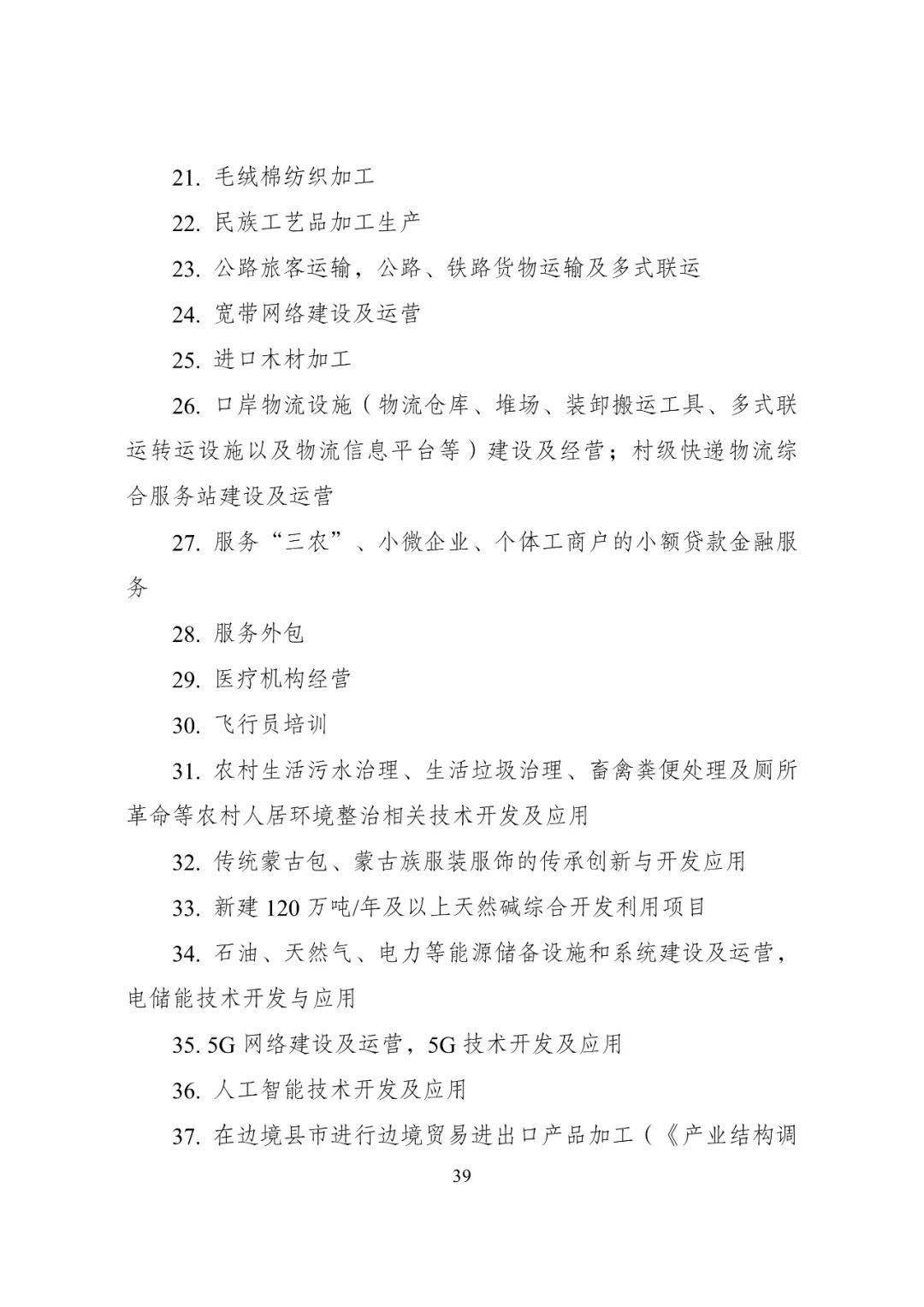 21. 毛绒棉纺织加工

22. 民族工艺品加工生产

23. 公路旅客运输，公路、铁路货物运输及多式联运

24. 宽带网络建设及运营

25. 进口木材加工

26. 口岸物流设施（物流仓库、堆场、装卸搬运工具、多式联运转运设施以及物流信息平台等）建设及经营；村级快递物流综合服务站建设及运营

27. 服务“三农”、小微企业、个体工商户的小额贷款金融服务

28. 服务外包

29. 医疗机构经营

30. 飞行员培训

31. 农村生活污水治理、生活垃圾治理、畜禽粪便处理及厕所革命等农村人居环境整治相关技术开发及应用

32. 传统蒙古包、蒙古族服装服饰的传承创新与开发应用

33. 新建 120 万吨/年及以上天然碱综合开发利用项目

34. 石油、天然气、电力等能源储备设施和系统建设及运营，电储能技术开发与应用

35. 5G 网络建设及运营，5G 技术开发及应用

36. 人工智能技术开发及应用

37. 在边境县市进行边境贸易进出口产品加工（《产业结构调

39